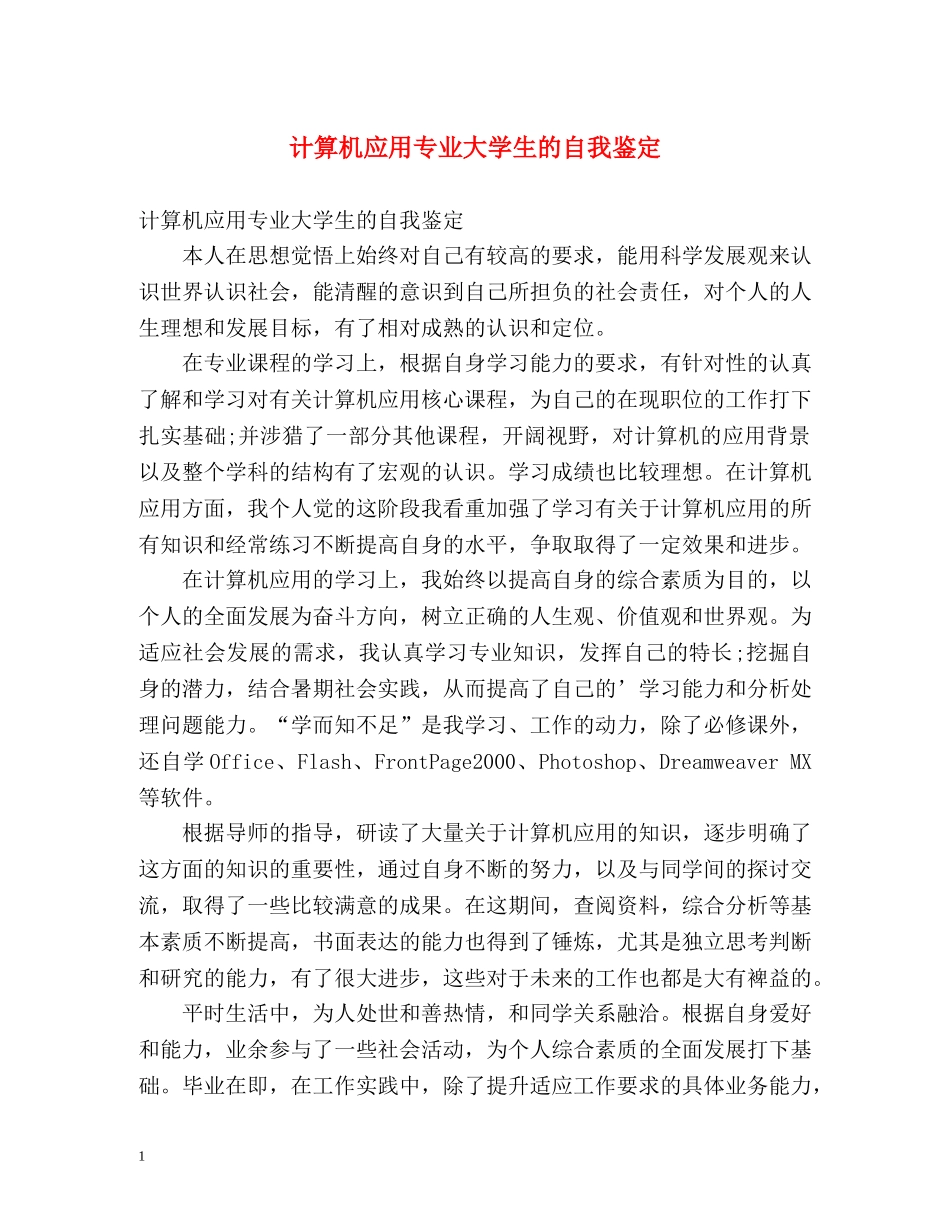 计算机应用专业大学生的自我鉴定

计算机应用专业大学生的自我鉴定

本人在思想觉悟上始终对自己有较高的要求，能用科学发展观来认识世界认识社会，能清醒的意识到自己所担负的社会责任，对个人的人生理想和发展目标，有了相对成熟的认识和定位。

在专业课程的学习上，根据自身学习能力的要求，有针对性的认真了解和学习对有关计算机应用核心课程，为自己的在现职位的工作打下扎实基础;并涉猎了一部分其他课程，开阔视野，对计算机的应用背景以及整个学科的结构有了宏观的认识。学习成绩也比较理想。在计算机应用方面，我个人觉的这阶段我看重加强了学习有关于计算机应用的所有知识和经常练习不断提高自身的水平，争取取得了一定效果和进步。

在计算机应用的学习上，我始终以提高自身的综合素质为目的，以个人的全面发展为奋斗方向，树立正确的人生观、价值观和世界观。为适应社会发展的需求，我认真学习专业知识，发挥自己的特长;挖掘自身的潜力，结合暑期社会实践，从而提高了自己的’学习能力和分析处理问题能力。“学而知不足”是我学习、工作的动力，除了必修课外，还自学Office、Flash、FrontPage2000、Photoshop、Dreamweaver MX等软件。

根据导师的指导，研读了大量关于计算机应用的知识，逐步明确了这方面的知识的重要性，通过自身不断的努力，以及与同学间的探讨交流，取得了一些比较满意的成果。在这期间，查阅资料，综合分析等基本素质不断提高，书面表达的能力也得到了锤炼，尤其是独立思考判断和研究的能力，有了很大进步，这些对于未来的工作也都是大有裨益的。

平时生活中，为人处世和善热情，和同学关系融洽。根据自身爱好和能力，业余参与了一些社会活动，为个人综合素质的全面发展打下基础。毕业在即，在工作实践中，除了提升适应工作要求的具体业务能力，

1